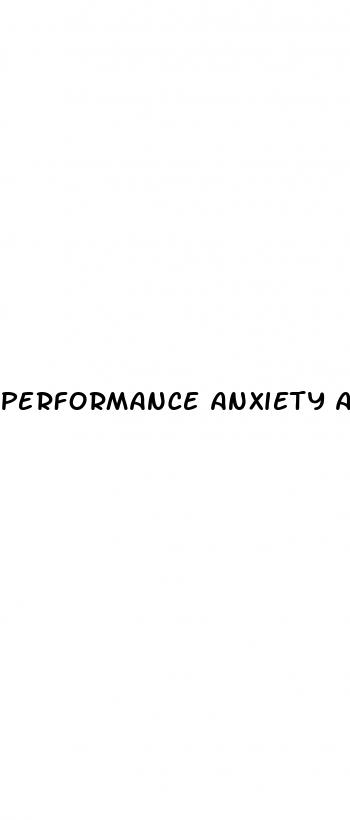 PERFORMANCE ANXIETY A